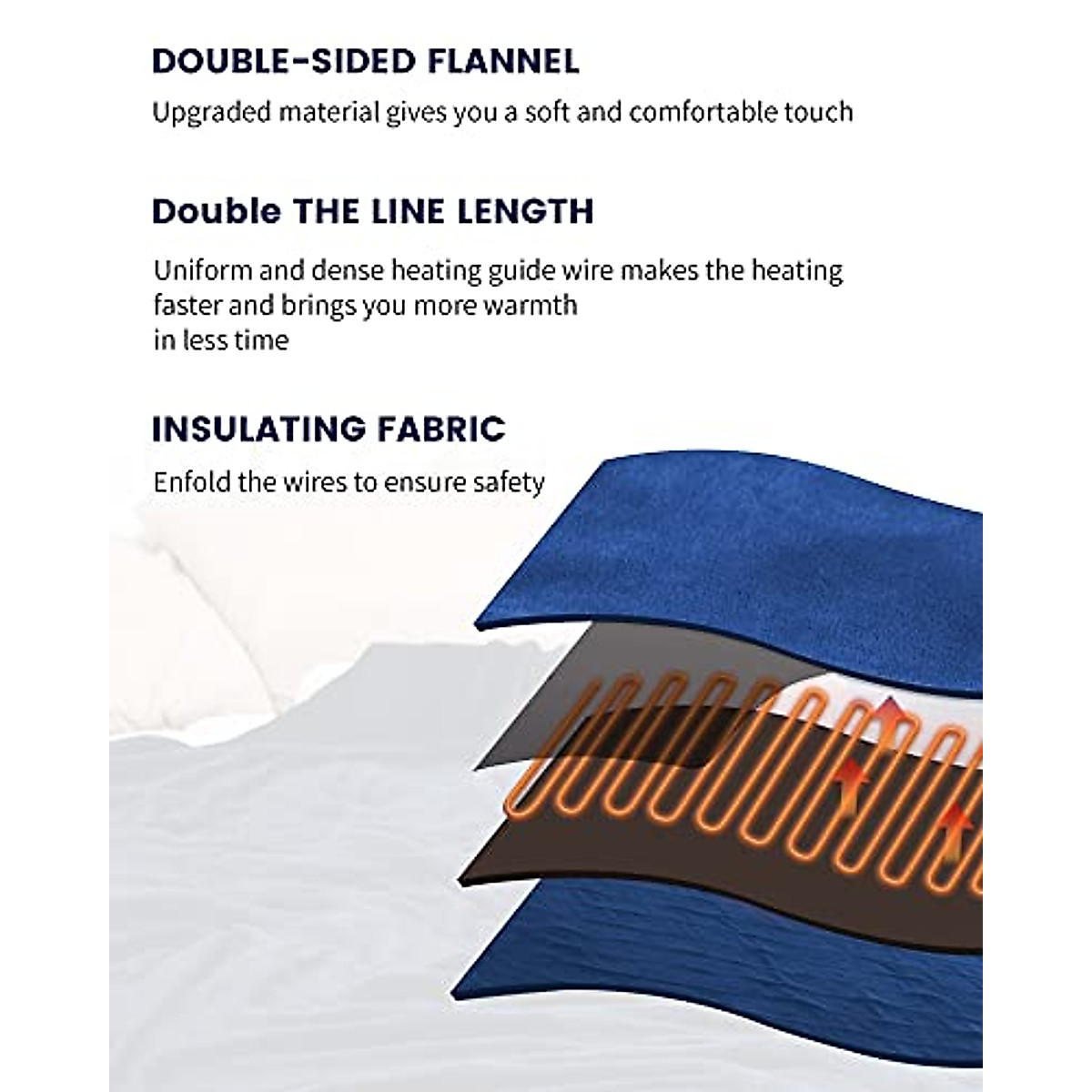 DOUBLE-SIDED FLANNEL

Upgraded material gives you a soft and comfortable touch

Double THE LINE LENGTH

Uniform and dense heating guide wire makes the heating faster and brings you more warmth in less time

INSULATING FABRIC

Enfold the wires to ensure safety